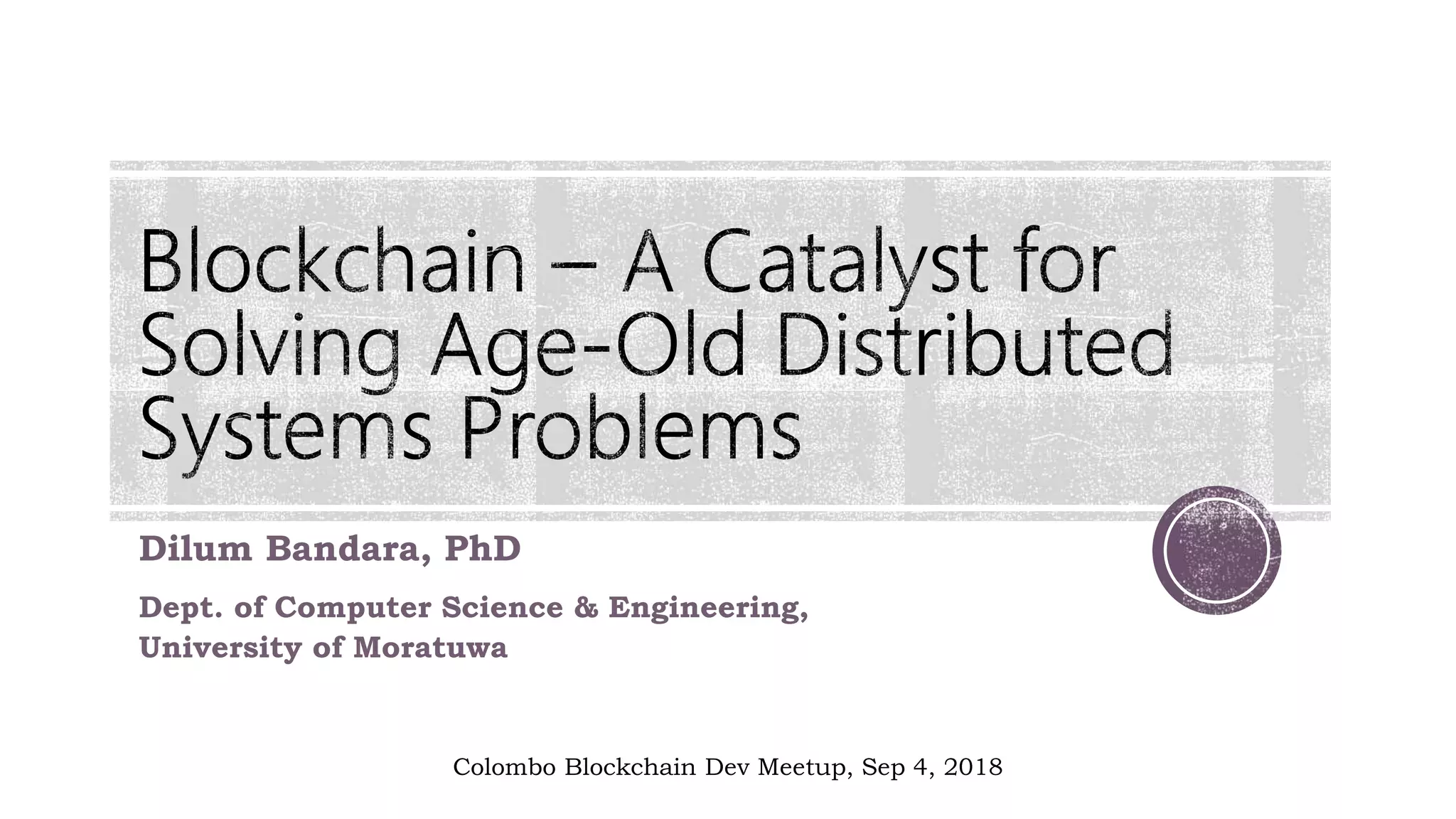 Blockchain – A Catalyst for Solving Age-Old Distributed Systems Problems

Dilum Bandara, PhD

Dept. of Computer Science & Engineering, University of Moratuwa

Colombo Blockchain Dev Meetup, Sep 4, 2018